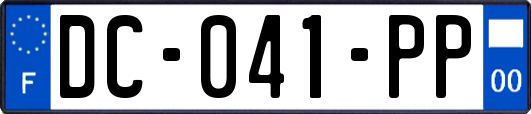 F
DC-041-PP
00